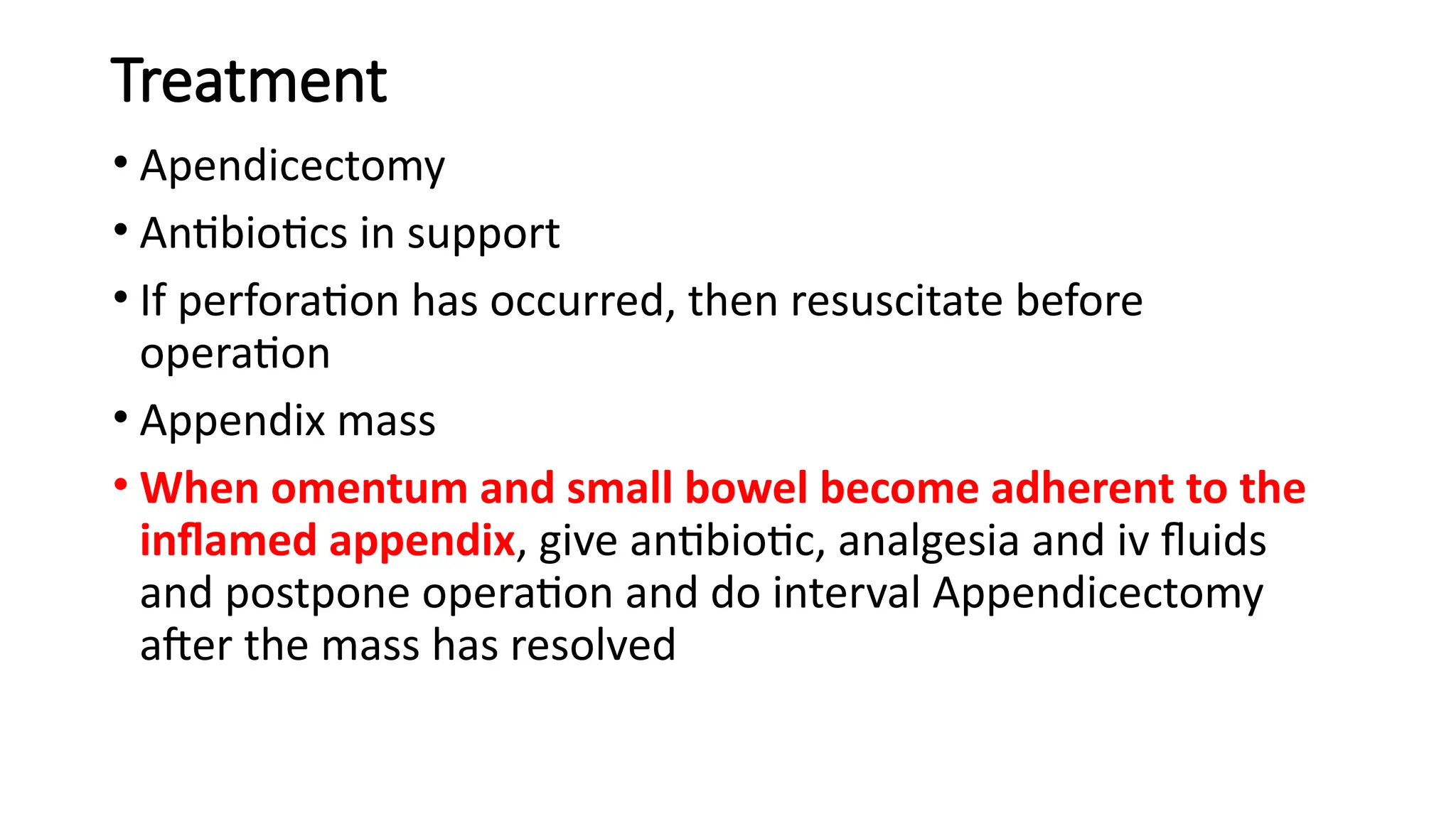 Treatment

• Apendicectomy

• Antibiotics in support

• If perforation has occurred, then resuscitate before operation

• Appendix mass

• When omentum and small bowel become adherent to the inflamed appendix, give antibiotic, analgesia and iv fluids and postpone operation and do interval Appendicectomy after the mass has resolved